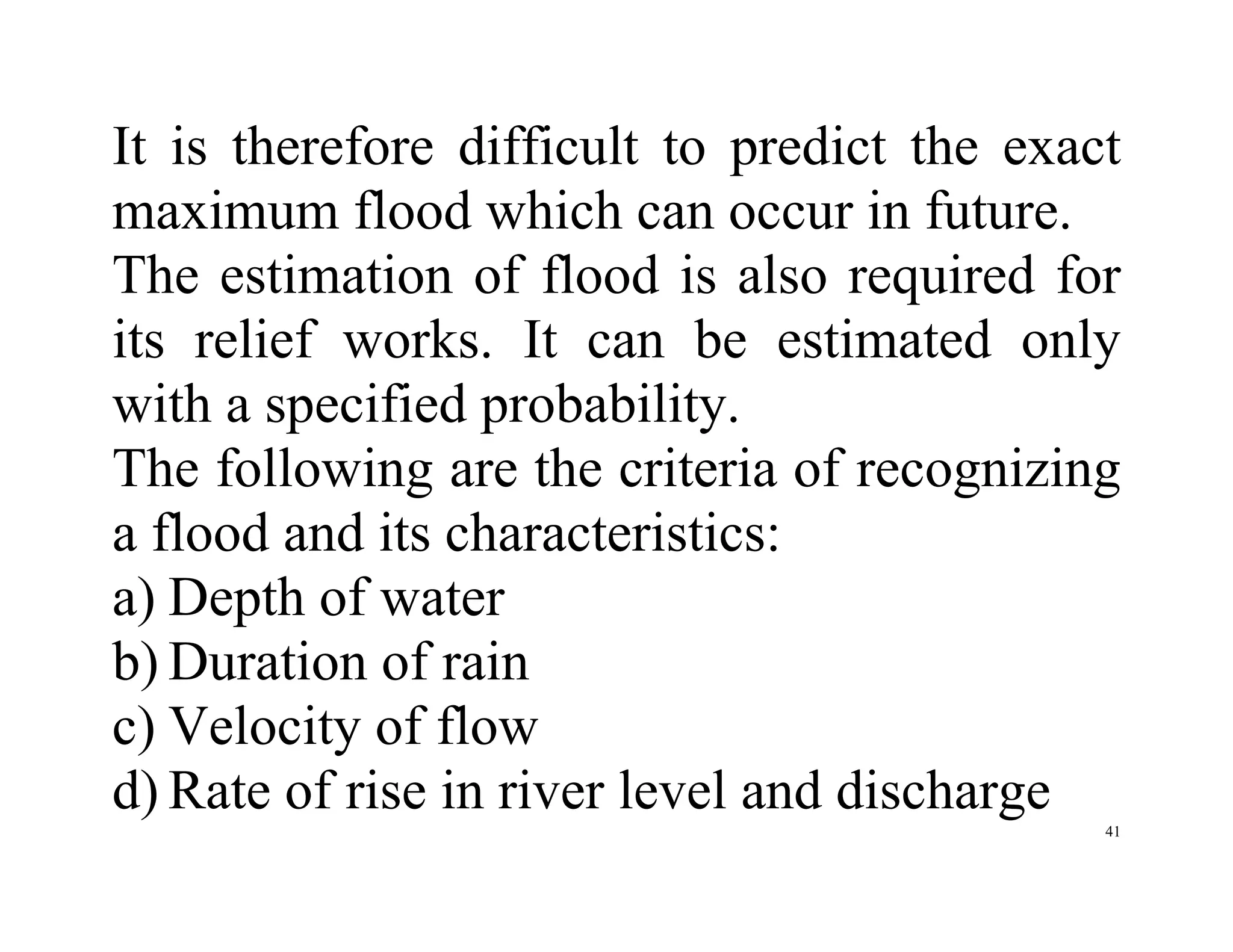 It is therefore difficult to predict the exact maximum flood which can occur in future.
The estimation of flood is also required for its relief works. It can be estimated only with a specified probability.
The following are the criteria of recognizing a flood and its characteristics:
a) Depth of water
b) Duration of rain
c) Velocity of flow
d) Rate of rise in river level and discharge
41